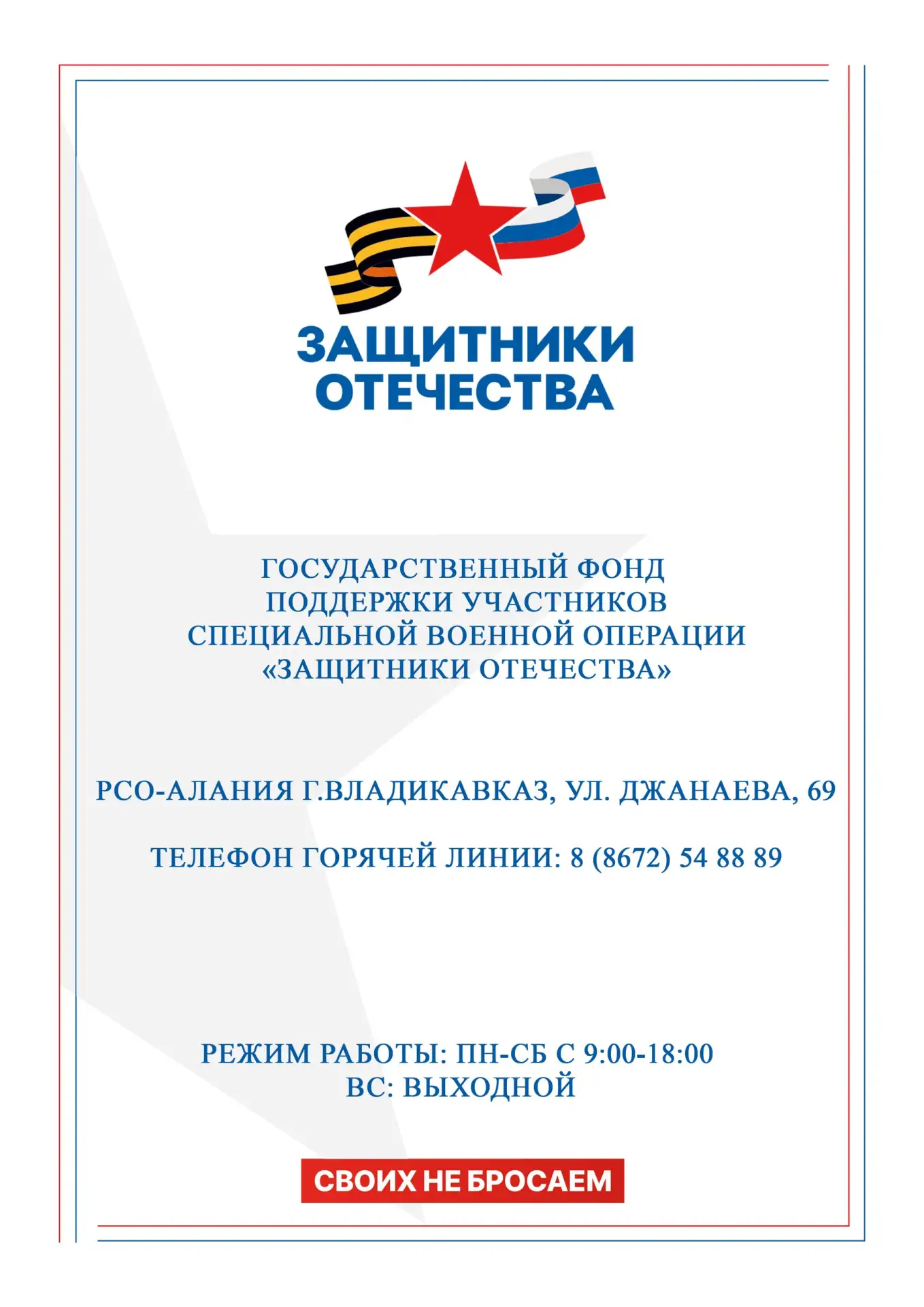 ЗАЩИТНИКИ
ОТЕЧЕСТВА

ГОСУДАРСТВЕННЫЙ ФОНД
ПОДДЕРЖКИ УЧАСТНИКОВ
СПЕЦИАЛЬНОЙ ВОЕННОЙ ОПЕРАЦИИ
«ЗАЩИТНИКИ ОТЕЧЕСТВА»

РСО-АЛАНИЯ Г.ВЛАДИКАВКАЗ, УЛ. ДЖАНАЕВА, 69

ТЕЛЕФОН ГОРЯЧЕЙ ЛИНИИ: 8 (8672) 54 88 89

РЕЖИМ РАБОТЫ: ПН-СБ С 9:00-18:00
ВС: ВЫХОДНОЙ

СВОИХ НЕ БРОСАЕМ